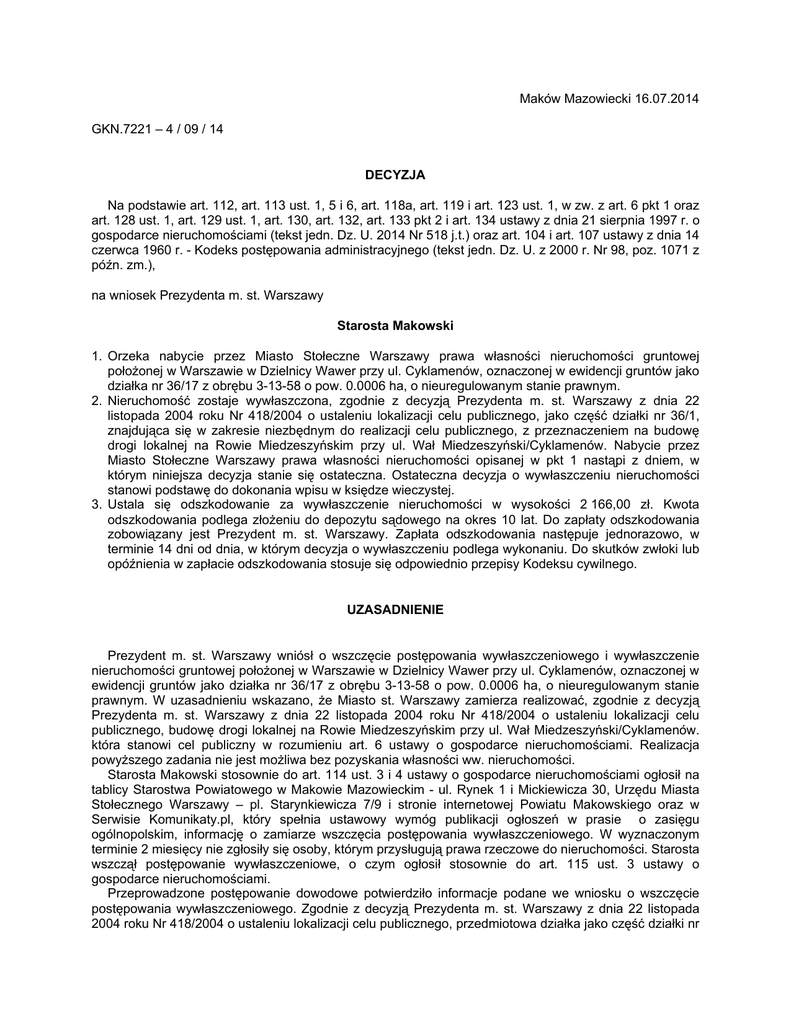 Maków Mazowiecki 16.07.2014

GKN.7221 – 4 / 09 / 14

DECYZJA

Na podstawie art. 112, art. 113 ust. 1, 5 i 6, art. 118a, art. 119 i art. 123 ust. 1, w zw. z art. 6 pkt 1 oraz art. 128 ust. 1, art. 129 ust. 1, art. 130, art. 132, art. 133 pkt 2 i art. 134 ustawy z dnia 21 sierpnia 1997 r. o gospodarce nieruchomościami (tekst jedn. Dz. U. 2014 Nr 518 j.t.) oraz art. 104 i art. 107 ustawy z dnia 14 czerwca 1960 r. - Kodeks postępowania administracyjnego (tekst jedn. Dz. U. z 2000 r. Nr 98, poz. 1071 z późn. zm.),

na wniosek Prezydenta m. st. Warszawy

Starosta Makowski

1. Orzeka nabycie przez Miasto Stołeczne Warszawy prawa własności nieruchomości gruntowej położonej w Warszawie w Dzielnicy Wawer przy ul. Cyklamenów, oznaczonej w ewidencji gruntów jako działka nr 36/17 z obrębu 3-13-58 o pow. 0.0006 ha, o nieuregulowanym stanie prawnym.
2. Nieruchomość zostaje wywłaszczona, zgodnie z decyzją Prezydenta m. st. Warszawy z dnia 22 listopada 2004 roku Nr 418/2004 o ustaleniu lokalizacji celu publicznego, jako część działki nr 36/1, znajdująca się w zakresie niezbędnym do realizacji celu publicznego, z przeznaczeniem na budowę drogi lokalnej na Rowie Miedzeszyńskim przy ul. Wał Miedzeszyński/Cyklamenów. Nabycie przez Miasto Stołeczne Warszawy prawa własności nieruchomości opisanej w pkt 1 nastąpi z dniem, w którym niniejsza decyzja stanie się ostateczna. Ostateczna decyzja o wywłaszczeniu nieruchomości stanowi podstawę do dokonania wpisu w księdze wieczystej.
3. Ustala się odszkodowanie za wywłaszczenie nieruchomości w wysokości 2 166,00 zł. Kwota odszkodowania podlega złożeniu do depozytu sądowego na okres 10 lat. Do zapłaty odszkodowania zobowiązany jest Prezydent m. st. Warszawy. Zapłata odszkodowania następuje jednorazowo, w terminie 14 dni od dnia, w którym decyzja o wywłaszczeniu podlega wykonaniu. Do skutków zwłoki lub opóźnienia w zapłacie odszkodowania stosuje się odpowiednio przepisy Kodeksu cywilnego.

UZASADNIENIE

Prezydent m. st. Warszawy wniósł o wszczęcie postępowania wywłaszczeniowego i wywłaszczenie nieruchomości gruntowej położonej w Warszawie w Dzielnicy Wawer przy ul. Cyklamenów, oznaczonej w ewidencji gruntów jako działka nr 36/17 z obrębu 3-13-58 o pow. 0.0006 ha, o nieuregulowanym stanie prawnym. W uzasadnieniu wskazano, że Miasto st. Warszawy zamierza realizować, zgodnie z decyzją Prezydenta m. st. Warszawy z dnia 22 listopada 2004 roku Nr 418/2004 o ustaleniu lokalizacji celu publicznego, budowę drogi lokalnej na Rowie Miedzeszyńskim przy ul. Wał Miedzeszyński/Cyklamenów. która stanowi cel publiczny w rozumieniu art. 6 ustawy o gospodarce nieruchomościami. Realizacja powyższego zadania nie jest możliwa bez pozyskania własności ww. nieruchomości.

Starosta Makowski stosownie do art. 114 ust. 3 i 4 ustawy o gospodarce nieruchomościami ogłosił na tablicy Starostwa Powiatowego w Makowie Mazowieckim - ul. Rynek 1 i Mickiewicza 30, Urzędu Miasta Stołecznego Warszawy – pl. Starynkiewicza 7/9 i stronie internetowej Powiatu Makowskiego oraz w Serwisie Komunikaty.pl, który spełnia ustawowy wymóg publikacji ogłoszeń w prasie o zasięgu ogólnopolskim, informację o zamiarze wszczęcia postępowania wywłaszczeniowego. W wyznaczonym terminie 2 miesięcy nie zgłosiły się osoby, którym przysługują prawa rzeczowe do nieruchomości. Starosta wszczął postępowanie wywłaszczeniowe, o czym ogłosił stosownie do art. 115 ust. 3 ustawy o gospodarce nieruchomościami.

Przeprowadzone postępowanie dowodowe potwierdziło informacje podane we wniosku o wszczęcie postępowania wywłaszczeniowego. Zgodnie z decyzją Prezydenta m. st. Warszawy z dnia 22 listopada 2004 roku Nr 418/2004 o ustaleniu lokalizacji celu publicznego, przedmiotowa działka jako część działki nr